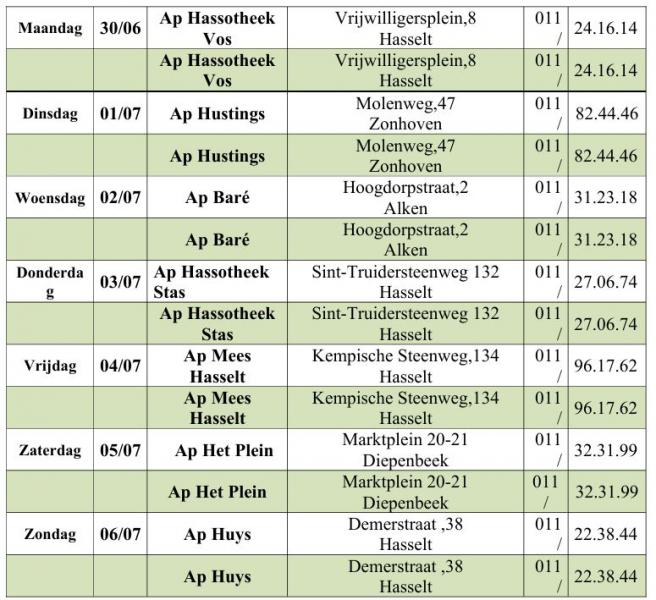 | Maandag | 30/06 | Ap Hassotheek Vos | Vrijwilligersplein,8 Hasselt | 011 / | 24.16.14 |
|---|---|---|---|---|---|
| | | Ap Hassotheek Vos | Vrijwilligersplein,8 Hasselt | 011 / | 24.16.14 |
| Dinsdag | 01/07 | Ap Hustings | Molenweg,47 Zonhoven | 011 / | 82.44.46 |
| | | Ap Hustings | Molenweg,47 Zonhoven | 011 / | 82.44.46 |
| Woensdag | 02/07 | Ap Baré | Hoogdorpstraat,2 Alken | 011 / | 31.23.18 |
| | | Ap Baré | Hoogdorpstraat,2 Alken | 011 / | 31.23.18 |
| Donderdag | 03/07 | Ap Hassotheek Stas | Sint-Truidersteenweg 132 Hasselt | 011 / | 27.06.74 |
| | | Ap Hassotheek Stas | Sint-Truidersteenweg 132 Hasselt | 011 / | 27.06.74 |
| Vrijdag | 04/07 | Ap Mees Hasselt | Kempische Steenweg,134 Hasselt | 011 / | 96.17.62 |
| | | Ap Mees Hasselt | Kempische Steenweg,134 Hasselt | 011 / | 96.17.62 |
| Zaterdag | 05/07 | Ap Het Plein | Marktplein 20-21 Diepenbeek | 011 / | 32.31.99 |
| | | Ap Het Plein | Marktplein 20-21 Diepenbeek | 011 / | 32.31.99 |
| Zondag | 06/07 | Ap Huys | Demerstraat ,38 Hasselt | 011 / | 22.38.44 |
| | | Ap Huys | Demerstraat ,38 Hasselt | 011 / | 22.38.44 |